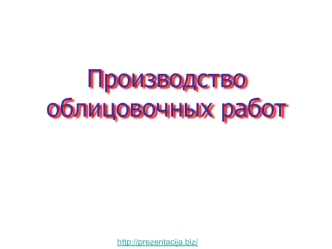 Производство облицовочных работ

http://prezentacija.biz/